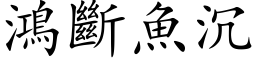 鴻斷魚沉